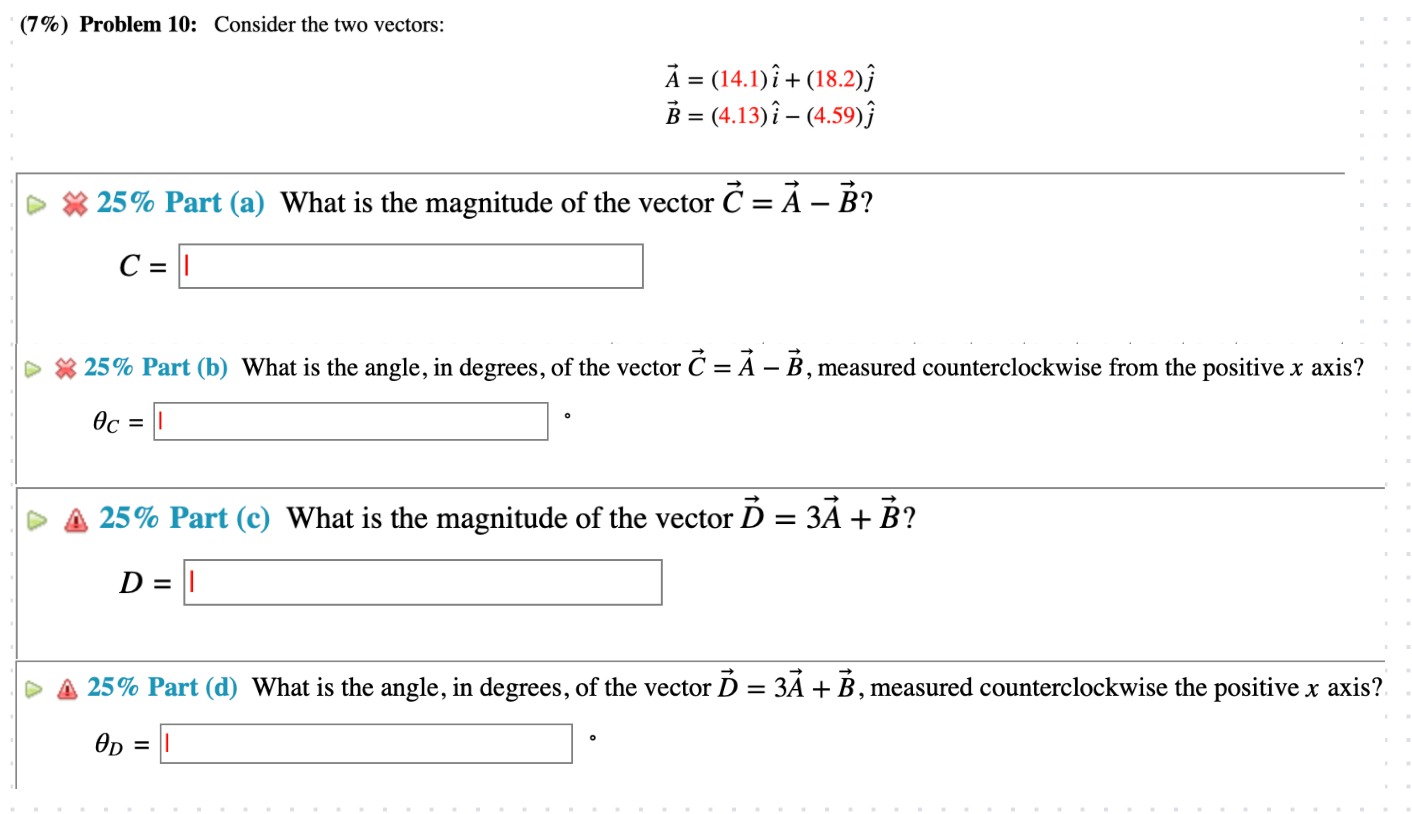 (7%) Problem 10: Consider the two vectors:

$\vec{A} = (14.1)\hat{i} + (18.2)\hat{j}$
$\vec{B} = (4.13)\hat{i} - (4.59)\hat{j}$

25% Part (a) What is the magnitude of the vector $\vec{C} = \vec{A} - \vec{B}$?

$C =$

25% Part (b) What is the angle, in degrees, of the vector $\vec{C} = \vec{A} - \vec{B}$, measured counterclockwise from the positive $x$ axis?

$\theta_C =$ °

25% Part (c) What is the magnitude of the vector $\vec{D} = 3\vec{A} + \vec{B}$?

$D =$

25% Part (d) What is the angle, in degrees, of the vector $\vec{D} = 3\vec{A} + \vec{B}$, measured counterclockwise the positive $x$ axis?

$\theta_D =$ °